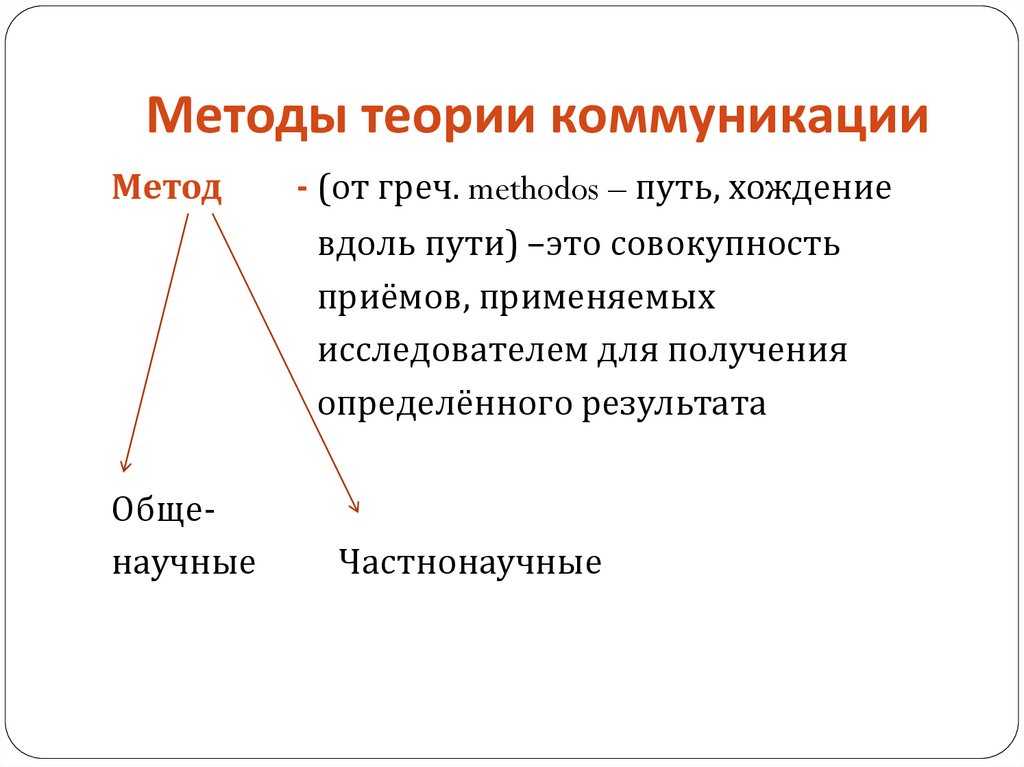 Методы теории коммуникации

Метод - (от греч. methodos – путь, хождение вдоль пути) –это совокупность приёмов, применяемых исследователем для получения определённого результата

Обще-научные

Частнонаучные